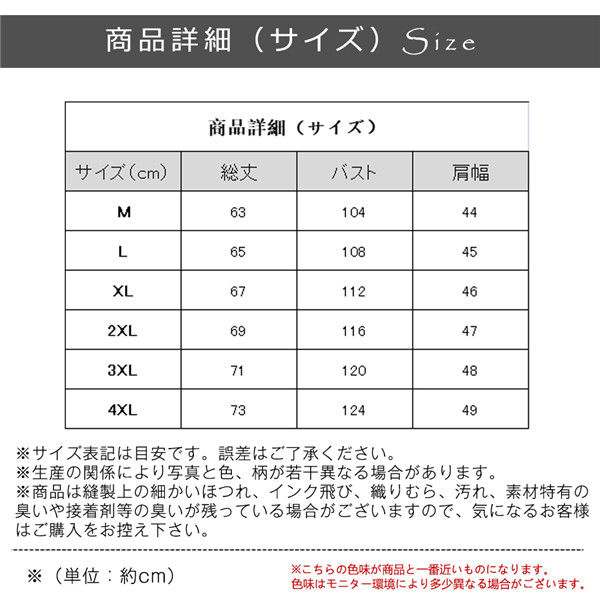 商品詳細（サイズ）Size

商品詳細（サイズ）

| サイズ(cm) | 総丈 | バスト | 肩幅 |
|---|---|---|---|
| M | 63 | 104 | 44 |
| L | 65 | 108 | 45 |
| XL | 67 | 112 | 46 |
| 2XL | 69 | 116 | 47 |
| 3XL | 71 | 120 | 48 |
| 4XL | 73 | 124 | 49 |

※サイズ表記は目安です。誤差はご了承ください。
※生産の関係により写真と色、柄が若干異なる場合があります。
※商品は縫製上の細かいほつれ、インク飛び、織りむら、汚れ、素材特有の臭いや接着剤等の臭いが残っている場合がございますので、気になるお客様はご購入をお控え下さい。

※（単位：約cm）

※こちらの色味が商品と一番近いものになります。
色味はモニター環境により多少異なる場合がございます。